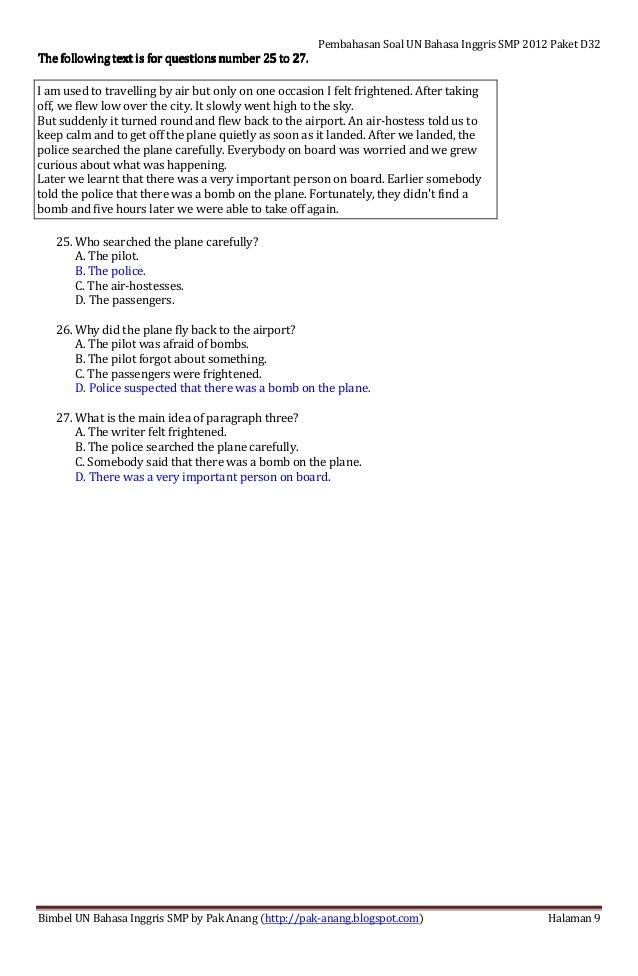 Pembahasan Soal UN Bahasa Inggris SMP 2012 Paket D32

The following text is for questions number 25 to 27.

I am used to travelling by air but only on one occasion I felt frightened. After taking off, we flew low over the city. It slowly went high to the sky.
But suddenly it turned round and flew back to the airport. An air-hostess told us to keep calm and to get off the plane quietly as soon as it landed. After we landed, the police searched the plane carefully. Everybody on board was worried and we grew curious about what was happening.
Later we learnt that there was a very important person on board. Earlier somebody told the police that there was a bomb on the plane. Fortunately, they didn't find a bomb and five hours later we were able to take off again.

25. Who searched the plane carefully?
A. The pilot.
B. The police.
C. The air-hostesses.
D. The passengers.

26. Why did the plane fly back to the airport?
A. The pilot was afraid of bombs.
B. The pilot forgot about something.
C. The passengers were frightened.
D. Police suspected that there was a bomb on the plane.

27. What is the main idea of paragraph three?
A. The writer felt frightened.
B. The police searched the plane carefully.
C. Somebody said that there was a bomb on the plane.
D. There was a very important person on board.

Bimbel UN Bahasa Inggris SMP by Pak Anang (http://pak-anang.blogspot.com) Halaman 9